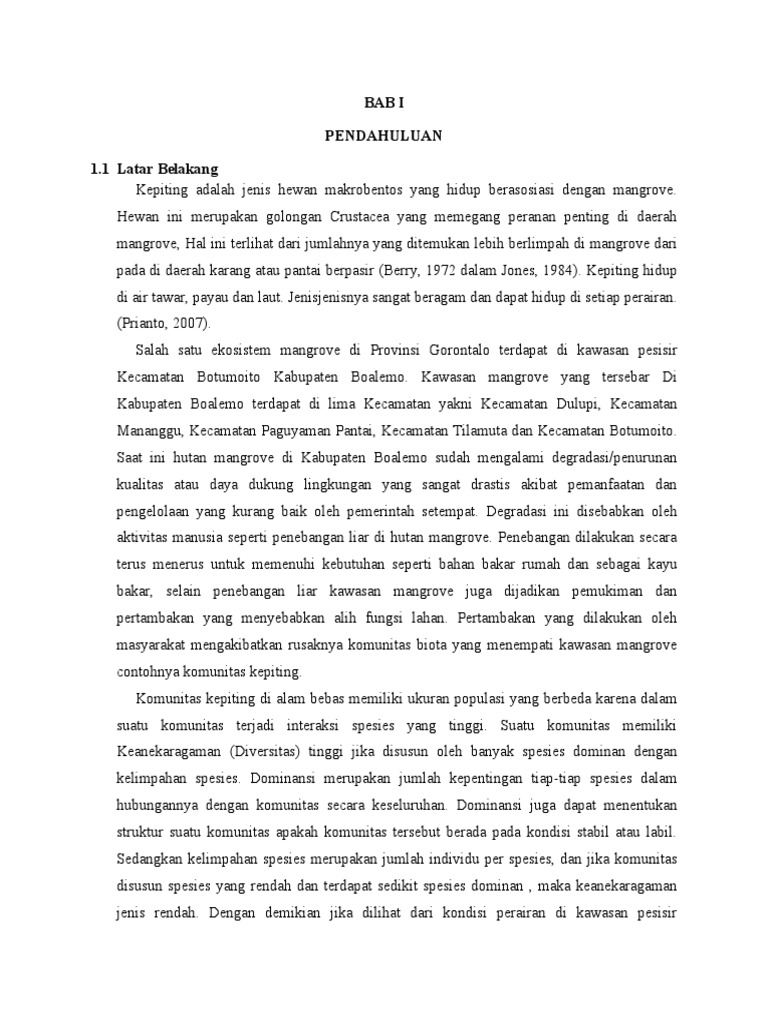 BAB I

PENDAHULUAN

1.1 Latar Belakang

Kepiting adalah jenis hewan makrobentos yang hidup berasosiasi dengan mangrove. Hewan ini merupakan golongan Crustacea yang memegang peranan penting di daerah mangrove, Hal ini terlihat dari jumlahnya yang ditemukan lebih berlimpah di mangrove dari pada di daerah karang atau pantai berpasir (Berry, 1972 dalam Jones, 1984). Kepiting hidup di air tawar, payau dan laut. Jenisjenisnya sangat beragam dan dapat hidup di setiap perairan. (Prianto, 2007).

Salah satu ekosistem mangrove di Provinsi Gorontalo terdapat di kawasan pesisir Kecamatan Botumoito Kabupaten Boalemo. Kawasan mangrove yang tersebar Di Kabupaten Boalemo terdapat di lima Kecamatan yakni Kecamatan Dulupi, Kecamatan Mananggu, Kecamatan Paguyaman Pantai, Kecamatan Tilamuta dan Kecamatan Botumoito. Saat ini hutan mangrove di Kabupaten Boalemo sudah mengalami degradasi/penurunan kualitas atau daya dukung lingkungan yang sangat drastis akibat pemanfaatan dan pengelolaan yang kurang baik oleh pemerintah setempat. Degradasi ini disebabkan oleh aktivitas manusia seperti penebangan liar di hutan mangrove. Penebangan dilakukan secara terus menerus untuk memenuhi kebutuhan seperti bahan bakar rumah dan sebagai kayu bakar, selain penebangan liar kawasan mangrove juga dijadikan pemukiman dan pertambakan yang menyebabkan alih fungsi lahan. Pertambakan yang dilakukan oleh masyarakat mengakibatkan rusaknya komunitas biota yang menempati kawasan mangrove contohnya komunitas kepiting.

Komunitas kepiting di alam bebas memiliki ukuran populasi yang berbeda karena dalam suatu komunitas terjadi interaksi spesies yang tinggi. Suatu komunitas memiliki Keanekaragaman (Diversitas) tinggi jika disusun oleh banyak spesies dominan dengan kelimpahan spesies. Dominansi merupakan jumlah kepentingan tiap-tiap spesies dalam hubungannya dengan komunitas secara keseluruhan. Dominansi juga dapat menentukan struktur suatu komunitas apakah komunitas tersebut berada pada kondisi stabil atau labil. Sedangkan kelimpahan spesies merupakan jumlah individu per spesies, dan jika komunitas disusun spesies yang rendah dan terdapat sedikit spesies dominan , maka keanekaragaman jenis rendah. Dengan demikian jika dilihat dari kondisi perairan di kawasan pesisir